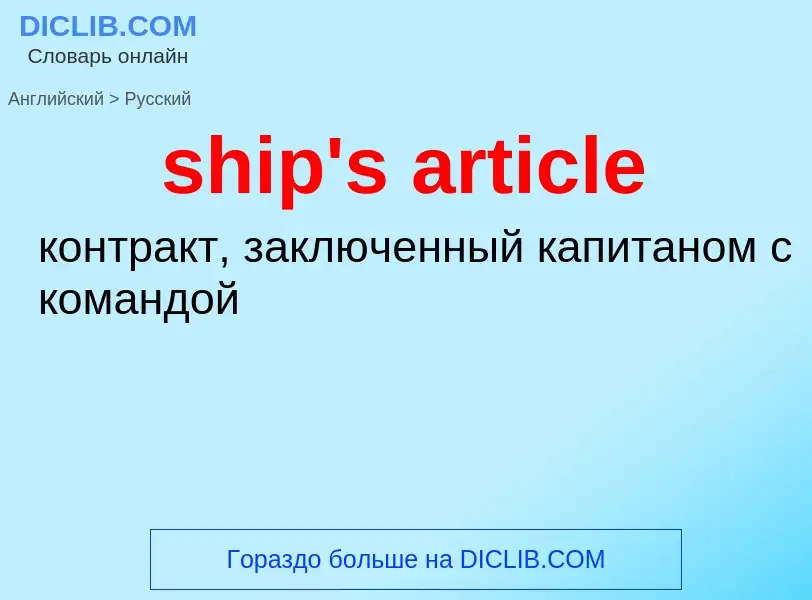 DICLIB.COM
Словарь онлайн

Английский > Русский

ship's article

контракт, заключенный капитаном с командой

Гораздо больше на DICLIB.COM